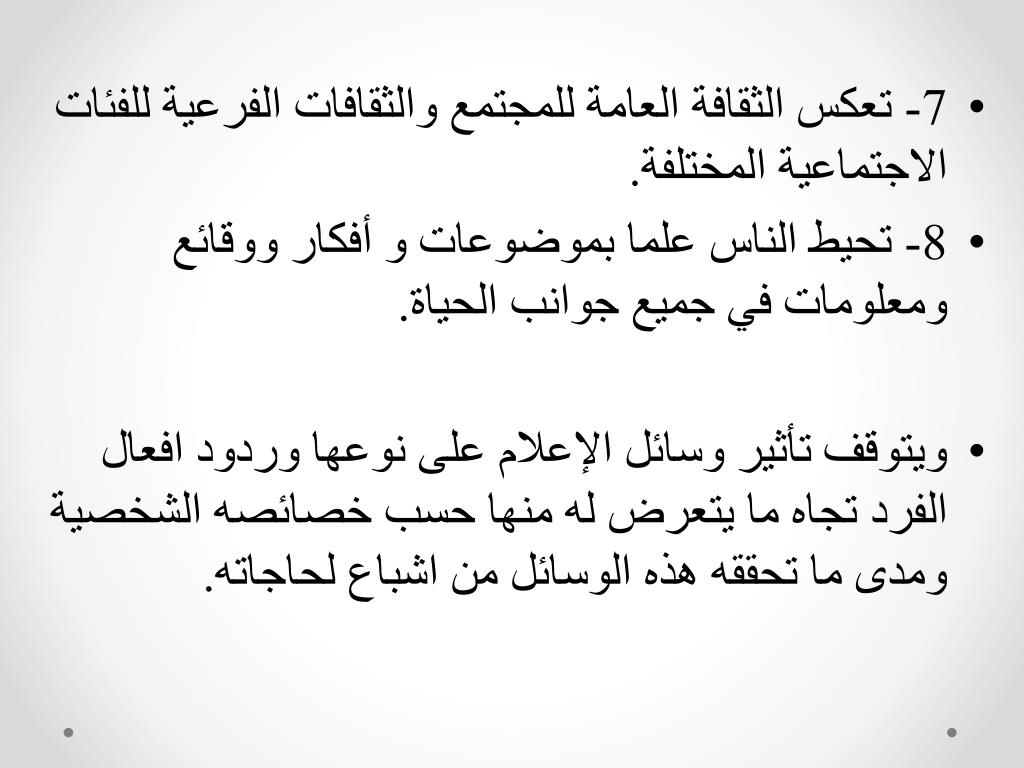 • 7- تعكس الثقافة العامة للمجتمع والثقافات الفرعية للفئات الاجتماعية المختلفة.

• 8- تحيط الناس علما بموضوعات و أفكار ووقائع ومعلومات في جميع جوانب الحياة.

• ويتوقف تأثير وسائل الإعلام على نوعها وردود افعال الفرد تجاه ما يتعرض له منها حسب خصائصه الشخصية ومدى ما تحققه هذه الوسائل من اشباع لحاجاته.